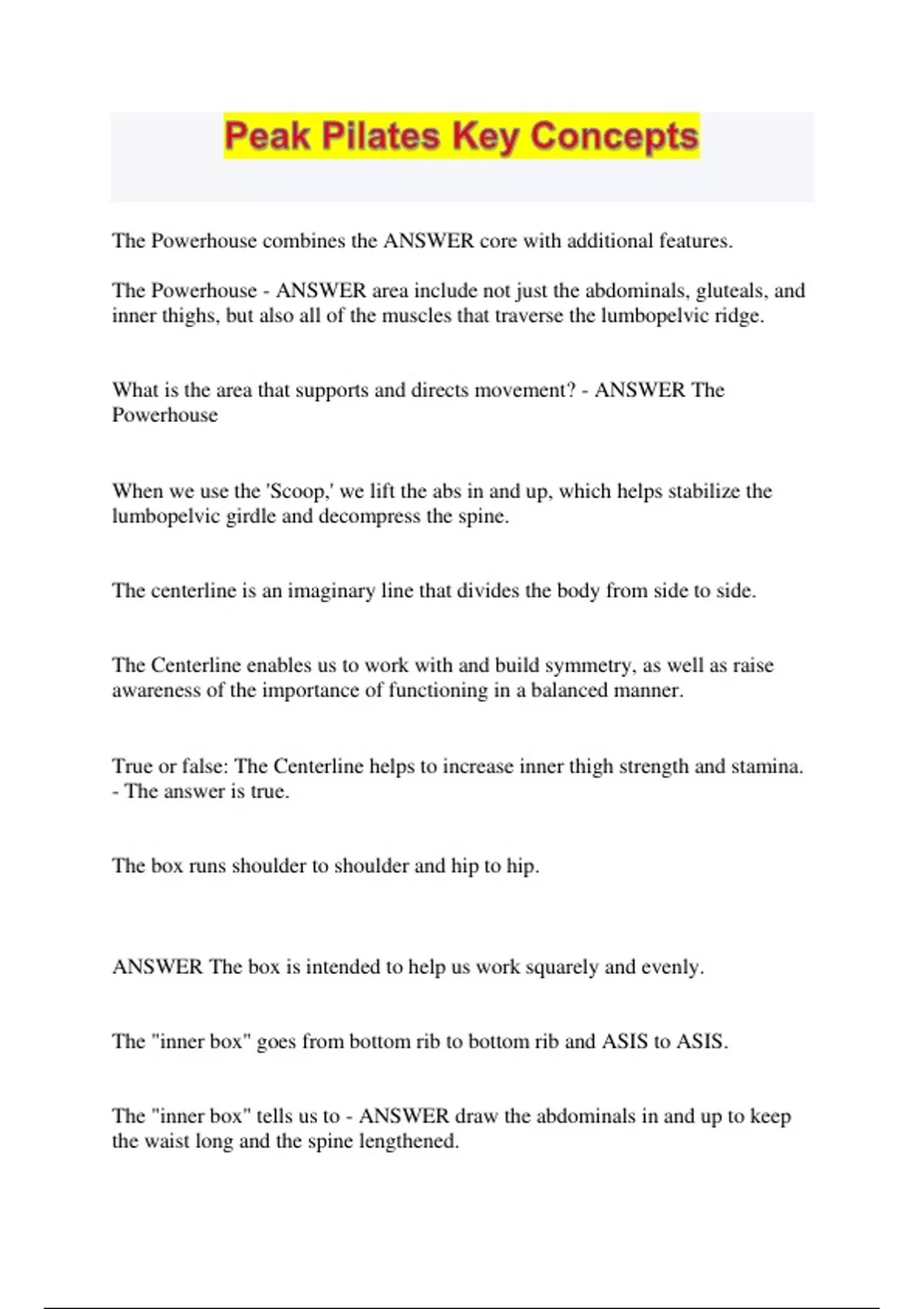 Peak Pilates Key Concepts

The Powerhouse combines the ANSWER core with additional features.

The Powerhouse - ANSWER area include not just the abdominals, gluteals, and inner thighs, but also all of the muscles that traverse the lumbopelvic ridge.

What is the area that supports and directs movement? - ANSWER The Powerhouse

When we use the 'Scoop,' we lift the abs in and up, which helps stabilize the lumbopelvic girdle and decompress the spine.

The centerline is an imaginary line that divides the body from side to side.

The Centerline enables us to work with and build symmetry, as well as raise awareness of the importance of functioning in a balanced manner.

True or false: The Centerline helps to increase inner thigh strength and stamina. - The answer is true.

The box runs shoulder to shoulder and hip to hip.

ANSWER The box is intended to help us work squarely and evenly.

The "inner box" goes from bottom rib to bottom rib and ASIS to ASIS.

The "inner box" tells us to - ANSWER draw the abdominals in and up to keep the waist long and the spine lengthened.